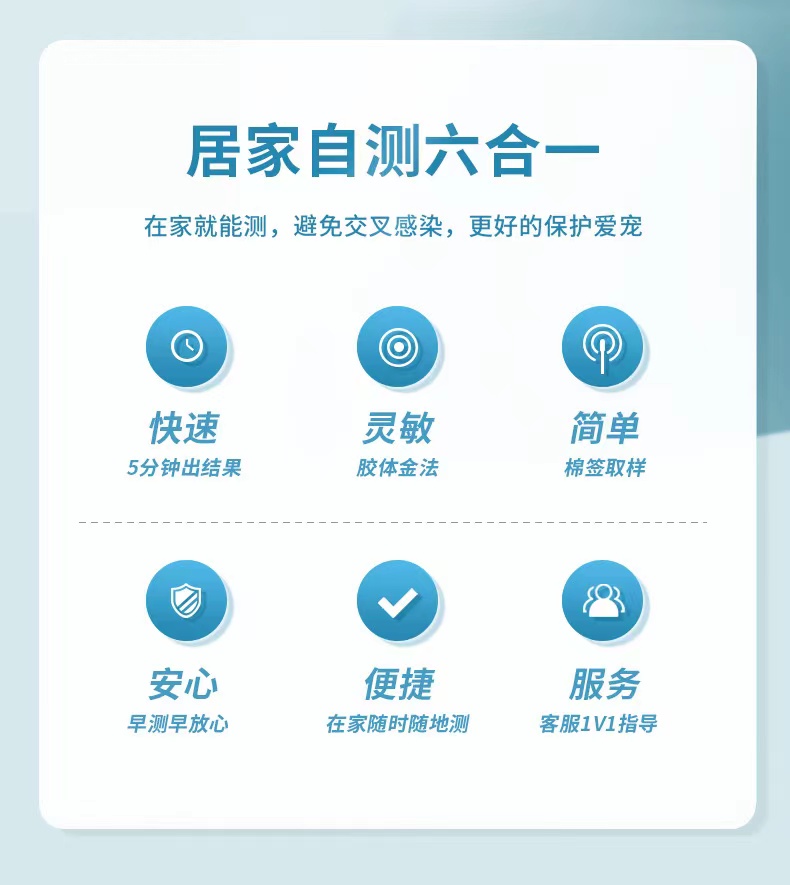 居家自测六合一

在家就能测，避免交叉感染，更好的保护爱宠

快速
5分钟出结果

灵敏
胶体金法

简单
棉签取样

安心
早测早放心

便捷
在家随时随地测

服务
客服1V1指导